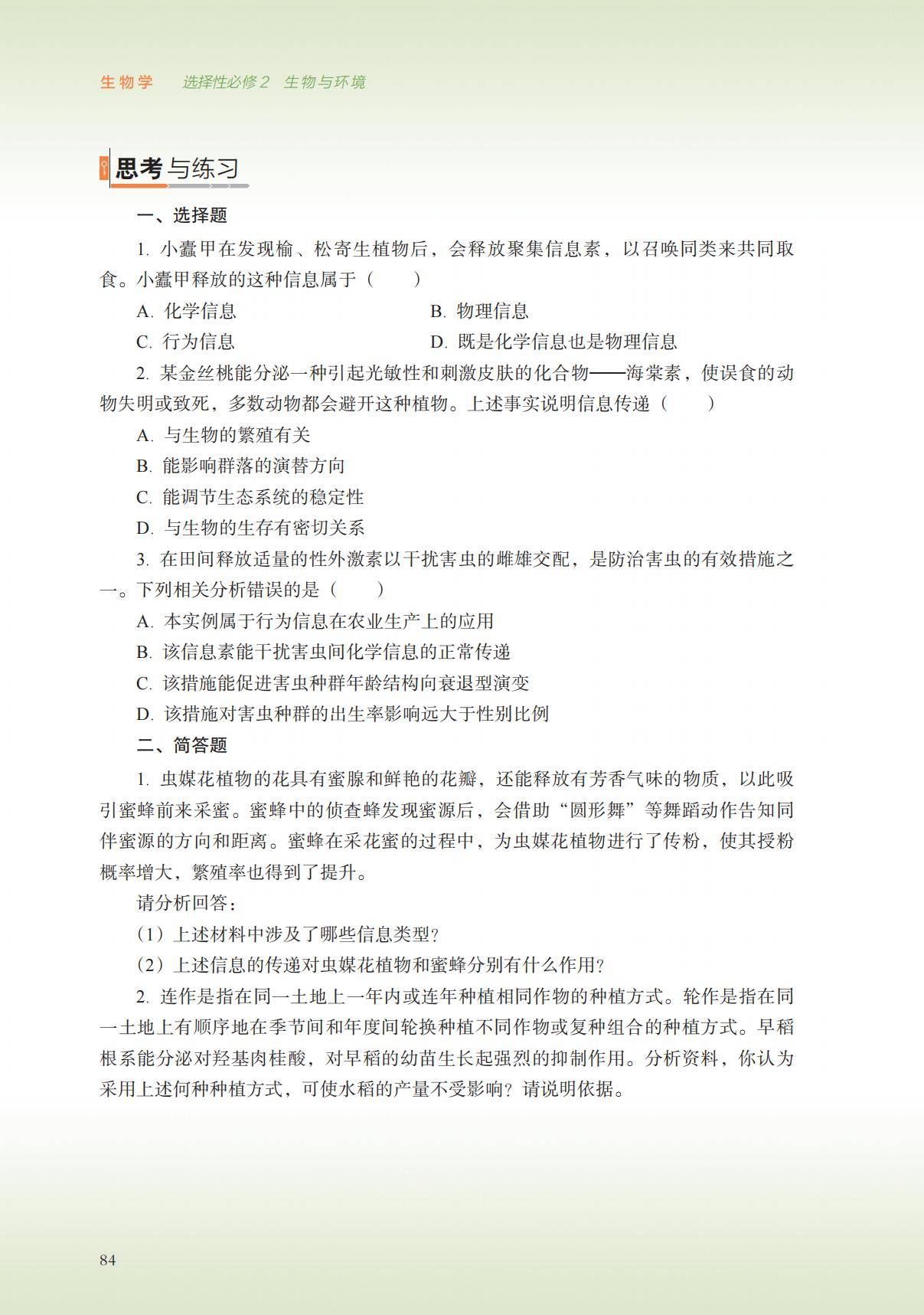 生物学 选择性必修2 生物与环境

思考与练习

一、选择题

1.小蠹甲在发现榆、松寄生植物后，会释放聚集信息素，以召唤同类来共同取食。小蠹甲释放的这种信息属于（ ）

A.化学信息 B.物理信息

C.行为信息 D.既是化学信息也是物理信息

2.某金丝桃能分泌一种引起光敏性和刺激皮肤的化合物——海棠素，使误食的动物失明或致死，多数动物都会避开这种植物。上述事实说明信息传递（ ）

A.与生物的繁殖有关

B.能影响群落的演替方向

C.能调节生态系统的稳定性

D.与生物的生存有密切关系

3.在田间释放适量的性外激素以干扰害虫的雌雄交配，是防治害虫的有效措施之一。下列相关分析错误的是（ ）

A.本实例属于行为信息在农业生产上的应用

B.该信息素能干扰害虫间化学信息的正常传递

C.该措施能促进害虫种群年龄结构向衰退型演变

D.该措施对害虫种群的出生率影响远大于性别比例

二、简答题

1.虫媒花植物的花具有蜜腺和鲜艳的花瓣，还能释放有芳香气味的物质，以此吸引蜜蜂前来采蜜。蜜蜂中的侦查蜂发现蜜源后，会借助“圆形舞”等舞蹈动作告知同伴蜜源的方向和距离。蜜蜂在采花蜜的过程中，为虫媒花植物进行了传粉，使其授粉概率增大，繁殖率也得到了提升。

请分析回答：

（1）上述材料中涉及了哪些信息类型？

（2）上述信息的传递对虫媒花植物和蜜蜂分别有什么作用？

2.连作是指在同一土地上一年内或连年种植相同作物的种植方式。轮作是指在同一土地上有顺序地在季节间和年度间轮换种植不同作物或复种组合的种植方式。早稻根系能分泌对羟基肉桂酸，对早稻的幼苗生长起强烈的抑制作用。分析资料，你认为采用上述何种种植方式，可使水稻的产量不受影响？请说明依据。

84